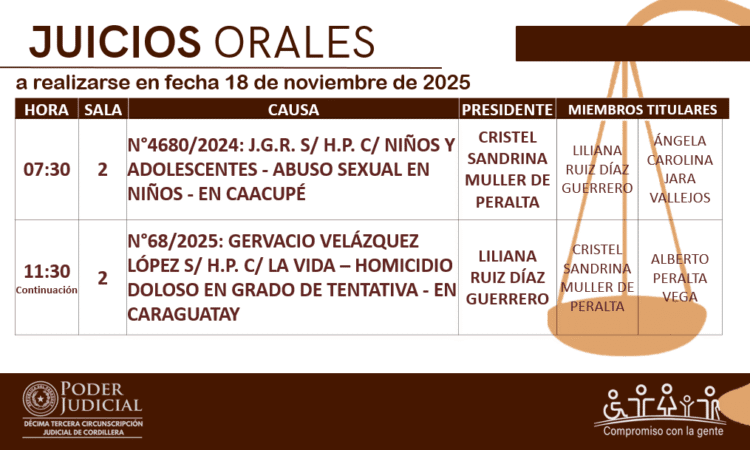 JUICIOS ORALES

a realizarse en fecha 18 de noviembre de 2025

| HORA | SALA | CAUSA | PRESIDENTE | MIEMBROS TITULARES | |
|---|---|---|---|---|---|
| 07:30 | 2 | N°4680/2024: J.G.R. S/ H.P. C/ NIÑOS Y ADOLESCENTES - ABUSO SEXUAL EN NIÑOS - EN CAACUPÉ | CRISTEL SANDRINA MULLER DE PERALTA | LILIANA RUIZ DÍAZ GUERRERO | ÁNGELA CAROLINA JARA VALLEJOS |
| 11:30 Continuación | 2 | N°68/2025: GERVACIO VELÁZQUEZ LÓPEZ S/ H.P. C/ LA VIDA – HOMICIDIO DOLOSO EN GRADO DE TENTATIVA - EN CARAGUATAY | LILIANA RUIZ DÍAZ GUERRERO | CRISTEL SANDRINA MULLER DE PERALTA | ALBERTO PERALTA VEGA |

PODER JUDICIAL
DÉCIMA TERCERA CIRCUNSCRIPCIÓN JUDICIAL DE CORDILLERA

Compromiso con la gente